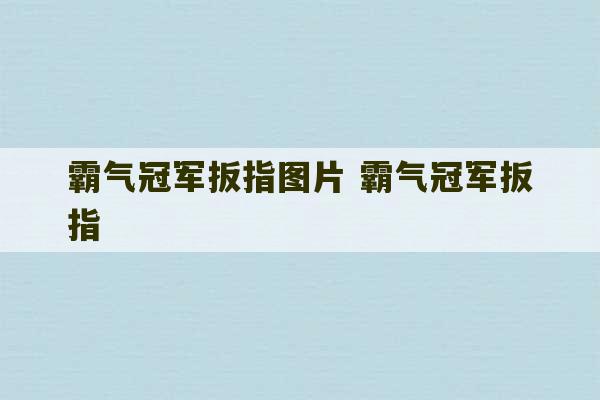 霸气冠军扳指图片 霸气冠军扳指